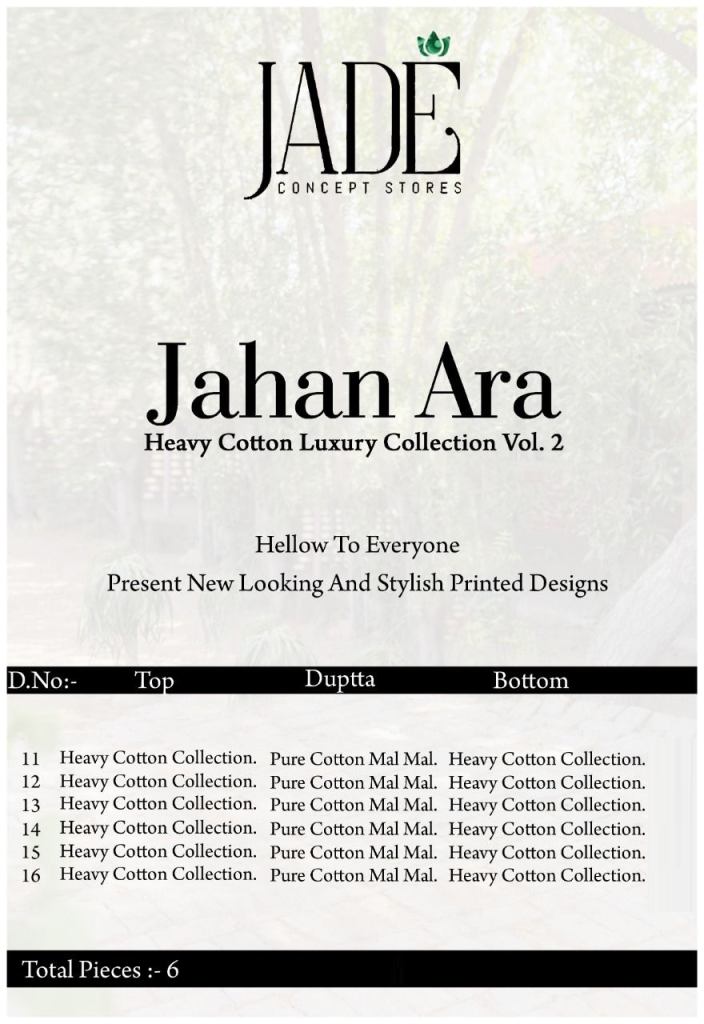 JADE
CONCEPT STORES

Jahan Ara
Heavy Cotton Luxury Collection Vol. 2

Hellow To Everyone
Present New Looking And Stylish Printed Designs

| D.No:- | Top | Duptta | Bottom |
|---|---|---|---|
| 11 | Heavy Cotton Collection. | Pure Cotton Mal Mal. | Heavy Cotton Collection. |
| 12 | Heavy Cotton Collection. | Pure Cotton Mal Mal. | Heavy Cotton Collection. |
| 13 | Heavy Cotton Collection. | Pure Cotton Mal Mal. | Heavy Cotton Collection. |
| 14 | Heavy Cotton Collection. | Pure Cotton Mal Mal. | Heavy Cotton Collection. |
| 15 | Heavy Cotton Collection. | Pure Cotton Mal Mal. | Heavy Cotton Collection. |
| 16 | Heavy Cotton Collection. | Pure Cotton Mal Mal. | Heavy Cotton Collection. |

Total Pieces :- 6